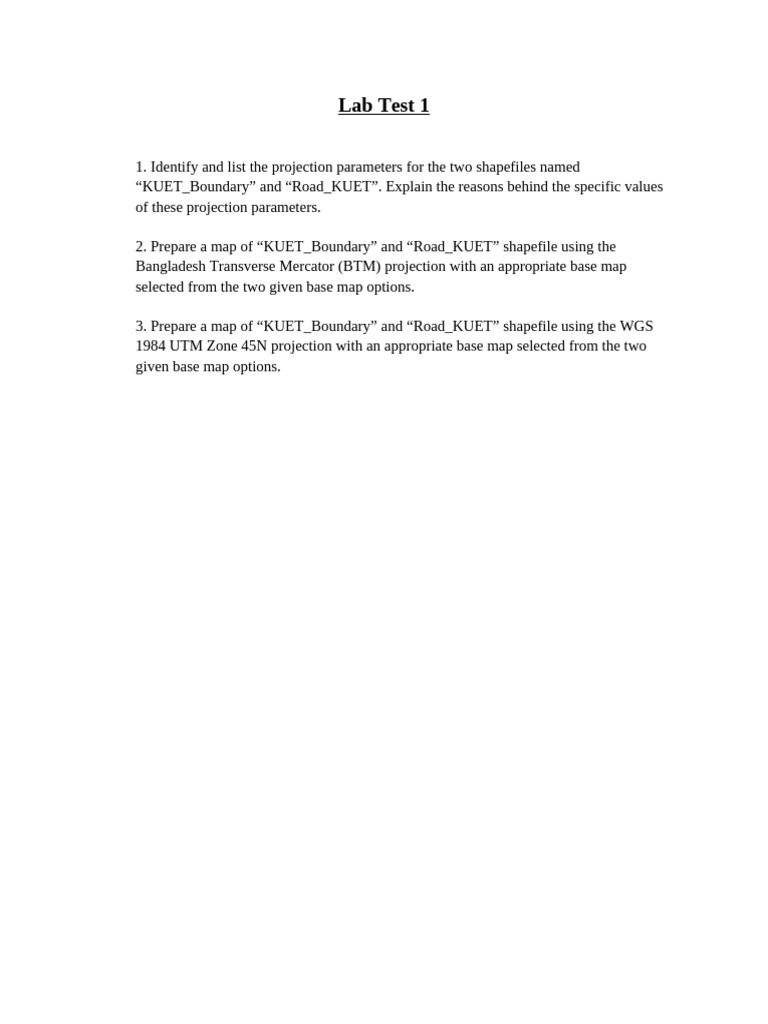 Lab Test 1

1. Identify and list the projection parameters for the two shapefiles named “KUET_Boundary” and “Road_KUET”. Explain the reasons behind the specific values of these projection parameters.

2. Prepare a map of “KUET_Boundary” and “Road_KUET” shapefile using the Bangladesh Transverse Mercator (BTM) projection with an appropriate base map selected from the two given base map options.

3. Prepare a map of “KUET_Boundary” and “Road_KUET” shapefile using the WGS 1984 UTM Zone 45N projection with an appropriate base map selected from the two given base map options.